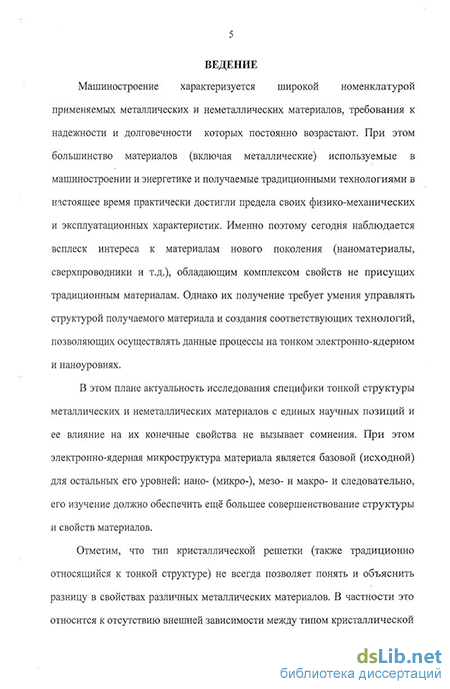 5

ВЕДЕНИЕ

Машиностроение характеризуется широкой номенклатурой применяемых металлических и неметаллических материалов, требования к надежности и долговечности которых постоянно возрастают. При этом большинство материалов (включая металлические) используемые в машиностроении и энергетике и получаемые традиционными технологиями в настоящее время практически достигли предела своих физико-механических и эксплуатационных характеристик. Именно поэтому сегодня наблюдается всплеск интереса к материалам нового поколения (наноматериалы, сверхпроводники и т.д.), обладающим комплексом свойств не присущих традиционным материалам. Однако их получение требует умения управлять структурой получаемого материала и создания соответствующих технологий, позволяющих осуществлять данные процессы на тонком электронно-ядерном и наноуровнях.

В этом плане актуальность исследования специфики тонкой структуры металлических и неметаллических материалов с единых научных позиций и ее влияние на их конечные свойства не вызывает сомнения. При этом электронно-ядерная микроструктура материала является базовой (исходной) для остальных его уровней: нано- (микро-), мезо- и макро- и следовательно, его изучение должно обеспечить ещё большее совершенствование структуры и свойств материалов.

Отметим, что тип кристаллической решетки (также традиционно относящийся к тонкой структуре) не всегда позволяет понять и объяснить разницу в свойствах различных металлических материалов. В частности это относится к отсутствию внешней зависимости между типом кристаллической

dsLib.net
библиотека диссертаций